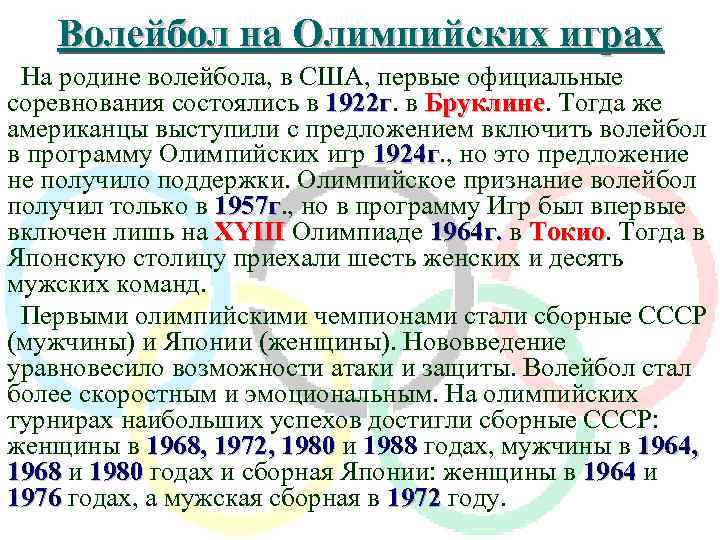 Волейбол на Олимпийских играх

На родине волейбола, в США, первые официальные соревнования состоялись в 1922г. в Бруклине. Тогда же американцы выступили с предложением включить волейбол в программу Олимпийских игр 1924г., но это предложение не получило поддержки. Олимпийское признание волейбол получил только в 1957г., но в программу Игр был впервые включен лишь на XYIII Олимпиаде 1964г. в Токио. Тогда в Японскую столицу приехали шесть женских и десять мужских команд.

Первыми олимпийскими чемпионами стали сборные СССР (мужчины) и Японии (женщины). Нововведение уравновесило возможности атаки и защиты. Волейбол стал более скоростным и эмоциональным. На олимпийских турнирах наибольших успехов достигли сборные СССР: женщины в 1968, 1972, 1980 и 1988 годах, мужчины в 1964, 1968 и 1980 годах и сборная Японии: женщины в 1964 и 1976 годах, а мужская сборная в 1972 году.